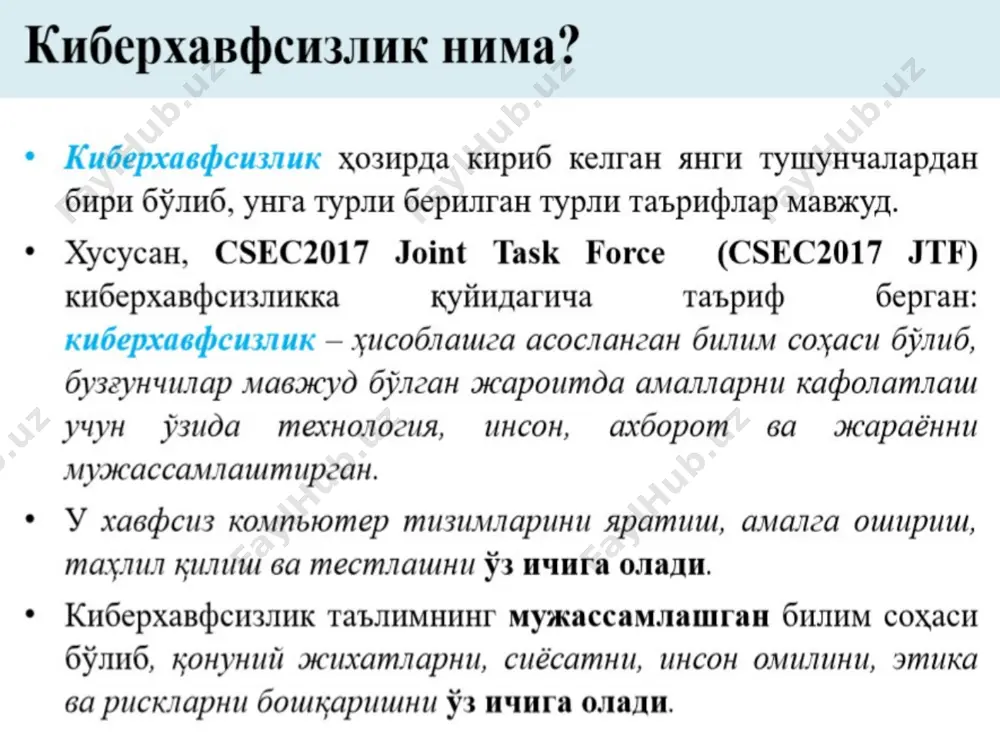 Киберхавфсизлик нима?

• Киберхавфсизлик ҳозирда кириб келган янги тушунчалардан бири бўлиб, унга турли берилган турли таърифлар мавжуд.

• Хусусан, CSEC2017 Joint Task Force (CSEC2017 JTF) киберхавфсизликка қуйидагича таъриф берган: киберхавфсизлик – ҳисоблашга асосланган билим соҳаси бўлиб, бузғунчилар мавжуд бўлган жароитда амалларни кафолатлаш учун ўзида технология, инсон, ахборот ва жараённи мужассамлаштирган.

• У хавфсиз компьютер тизимларини яратиш, амалга ошириш, таҳлил қилиш ва тестлашни ўз ичига олади.

• Киберхавфсизлик таълимнинг мужассамлашган билим соҳаси бўлиб, қонуний жихатларни, сиёсатни, инсон омилини, этика ва рискларни бошқаришни ўз ичига олади.

FaylHub.uz